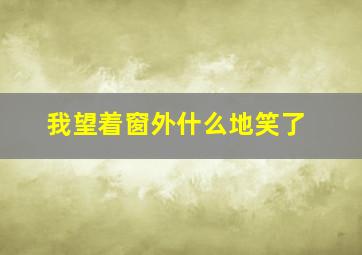 我望着窗外什么地笑了